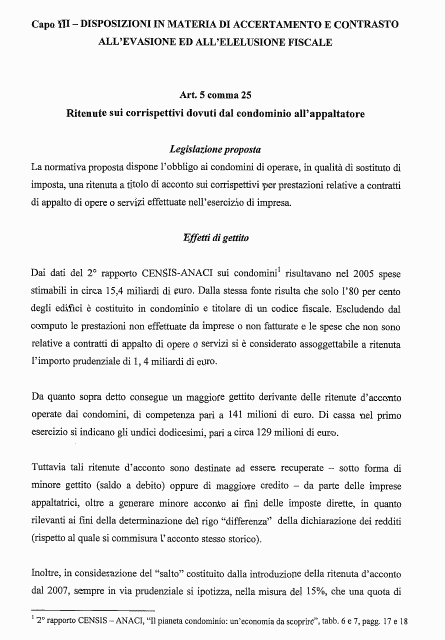 Capo III – DISPOSIZIONI IN MATERIA DI ACCERTAMENTO E CONTRASTO ALL'EVASIONE ED ALL'ELELUSIONE FISCALE

Art. 5 comma 25
Ritenute sui corrispettivi dovuti dal condominio all'appaltatore

Legislazione proposta
La normativa proposta dispone l'obbligo ai condomini di operare, in qualità di sostituto di imposta, una ritenuta a titolo di acconto sui corrispettivi per prestazioni relative a contratti di appalto di opere o servizi effettuate nell'esercizio di impresa.

Effetti di gettito

Dai dati del 2° rapporto CENSIS-ANACI sui condomini$^1$ risultavano nel 2005 spese stimabili in circa 15,4 miliardi di euro. Dalla stessa fonte risulta che solo l'80 per cento degli edifici è costituito in condominio e titolare di un codice fiscale. Escludendo dal computo le prestazioni non effettuate da imprese o non fatturate e le spese che non sono relative a contratti di appalto di opere o servizi si è considerato assoggettabile a ritenuta l'importo prudenziale di 1, 4 miliardi di euro.

Da quanto sopra detto consegue un maggiore gettito derivante delle ritenute d'acconto operate dai condomini, di competenza pari a 141 milioni di euro. Di cassa nel primo esercizio si indicano gli undici dodicesimi, pari a circa 129 milioni di euro.

Tuttavia tali ritenute d'acconto sono destinate ad essere recuperate – sotto forma di minore gettito (saldo a debito) oppure di maggiore credito – da parte delle imprese appaltatrici, oltre a generare minore acconto ai fini delle imposte dirette, in quanto rilevanti ai fini della determinazione del rigo "differenza" della dichiarazione dei redditi (rispetto al quale si commisura l'acconto stesso storico).

Inoltre, in considerazione del "salto" costituito dalla introduzione della ritenuta d'acconto dal 2007, sempre in via prudenziale si ipotizza, nella misura del 15%, che una quota di

$^1$ 2° rapporto CENSIS – ANACI, "Il pianeta condominio: un'economia da scoprire", tabb. 6 e 7, pagg. 17 e 18